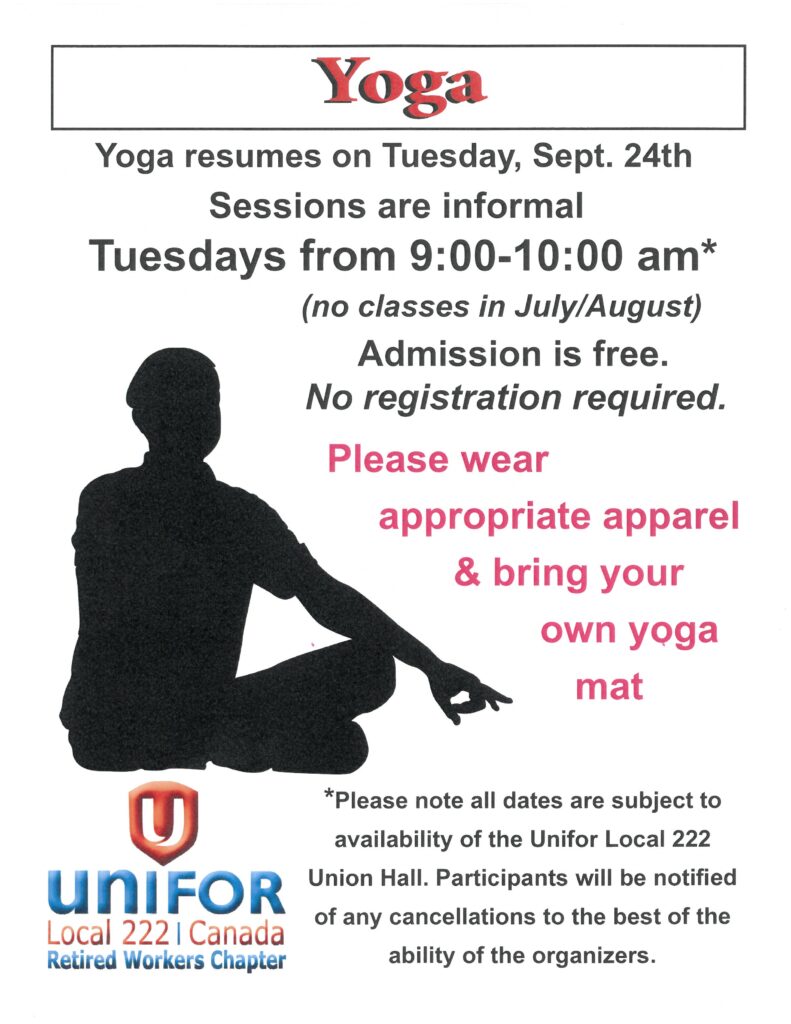 Yoga

Yoga resumes on Tuesday, Sept. 24th
Sessions are informal
Tuesdays from 9:00-10:00 am*
(no classes in July/August)
Admission is free.
No registration required.

Please wear
appropriate apparel
& bring your
own yoga
mat

UNIFOR
Local 222 | Canada
Retired Workers Chapter

*Please note all dates are subject to availability of the Unifor Local 222 Union Hall. Participants will be notified of any cancellations to the best of the ability of the organizers.